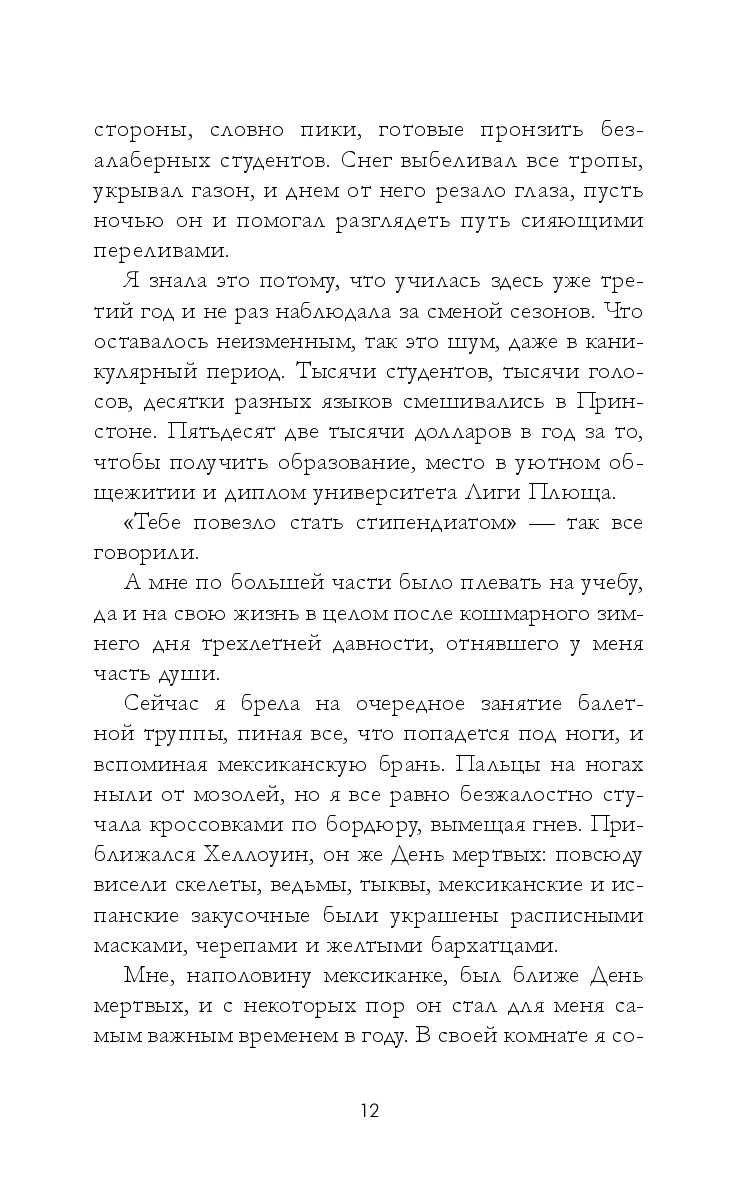 стороны, словно пики, готовые пронзить безалаберных студентов. Снег выбеливал все тропы, укрывал газон, и днем от него резало глаза, пусть ночью он и помогал разглядеть путь сияющими переливами.

Я знала это потому, что училась здесь уже третий год и не раз наблюдала за сменой сезонов. Что оставалось неизменным, так это шум, даже в каникулярный период. Тысячи студентов, тысячи голосов, десятки разных языков смешивались в Принстоне. Пятьдесят две тысячи долларов в год за то, чтобы получить образование, место в уютном общежитии и диплом университета Лиги Плюща.

«Тебе повезло стать стипендиатом» — так все говорили.

А мне по большей части было плевать на учебу, да и на свою жизнь в целом после кошмарного зимнего дня трехлетней давности, отнявшего у меня часть души.

Сейчас я брела на очередное занятие балетной труппы, пиная все, что попадется под ноги, и вспоминая мексиканскую брань. Пальцы на ногах ныли от мозолей, но я все равно безжалостно стучала кроссовками по бордюру, вымещая гнев. Приближался Хеллоуин, он же День мертвых: повсюду висели скелеты, ведьмы, тыквы, мексиканские и испанские закусочные были украшены расписными масками, черепами и желтыми бархатцами.

Мне, наполовину мексиканке, был ближе День мертвых, и с некоторых пор он стал для меня самым важным временем в году. В своей комнате я со-

12